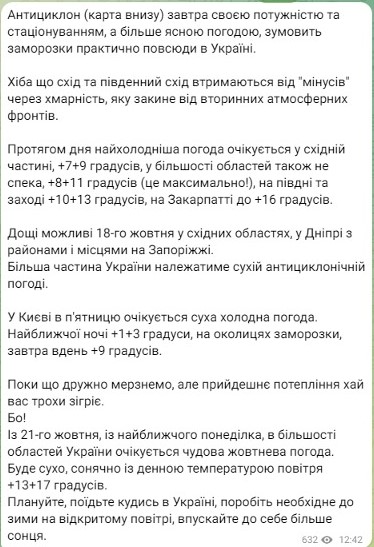 Антициклон (карта внизу) завтра своєю потужністю та стаціонуванням, а більше ясною погодою, зумовить заморозки практично повсюди в Україні.

Хіба що схід та південний схід втримаються від "мінусів" через хмарність, яку закине від вторинних атмосферних фронтів.

Протягом дня найхолодніша погода очікується у східній частині, +7+9 градусів, у більшості областей також не спека, +8+11 градусів (це максимально!), на півдні та заході +10+13 градусів, на Закарпатті до +16 градусів.

Дощі можливі 18-го жовтня у східних областях, у Дніпрі з районами і місцями на Запоріжжі.
Більша частина України належатиме сухій антициклонічній погоді.

У Києві в п'ятницю очікується суха холодна погода.
Найближчої ночі +1+3 градуси, на околицях заморозки, завтра вдень +9 градусів.

Поки що дружно мерзнемо, але прийдешнє потепління хай вас трохи зігріє.
Бо!
Із 21-го жовтня, із найближчого понеділка, в більшості областей України очікується чудова жовтнева погода.
Буде сухо, сонячно із денною температурою повітря +13+17 градусів.
Плануйте, поїдьте кудись в Україні, поробіть необхідне до зими на відкритому повітрі, впускайте до себе більше сонця.

632 12:42